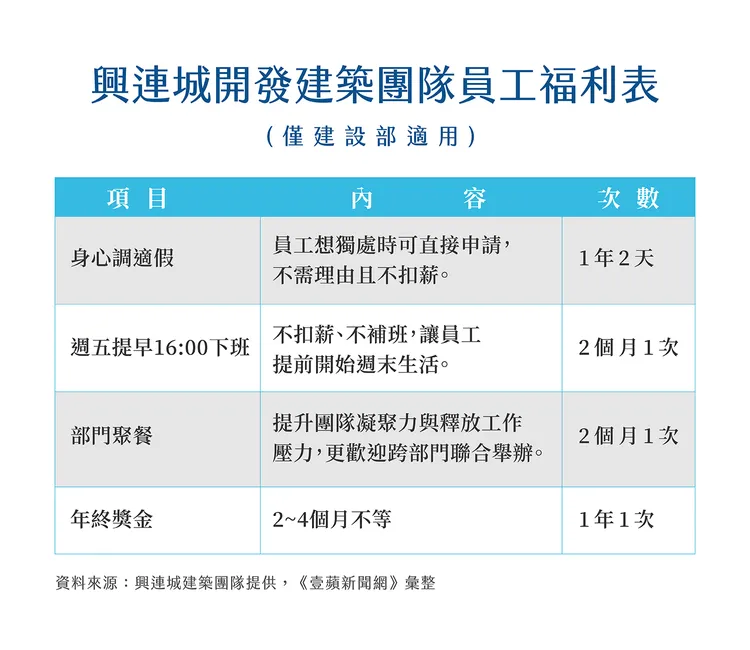 興連城開發建築團隊員工福利表

（僅建設部適用）

| 項目 | 內容 | 次數 |
|---|---|---|
| 身心調適假 | 員工想獨處時可直接申請，不需理由且不扣薪。 | 1年2天 |
| 週五提早16:00下班 | 不扣薪、不補班，讓員工提前開始週末生活。 | 2個月1次 |
| 部門聚餐 | 提升團隊凝聚力與釋放工作壓力，更歡迎跨部門聯合舉辦。 | 2個月1次 |
| 年終獎金 | 2~4個月不等 | 1年1次 |

資料來源：興連城建築團隊提供，《壹蘋新聞網》彙整